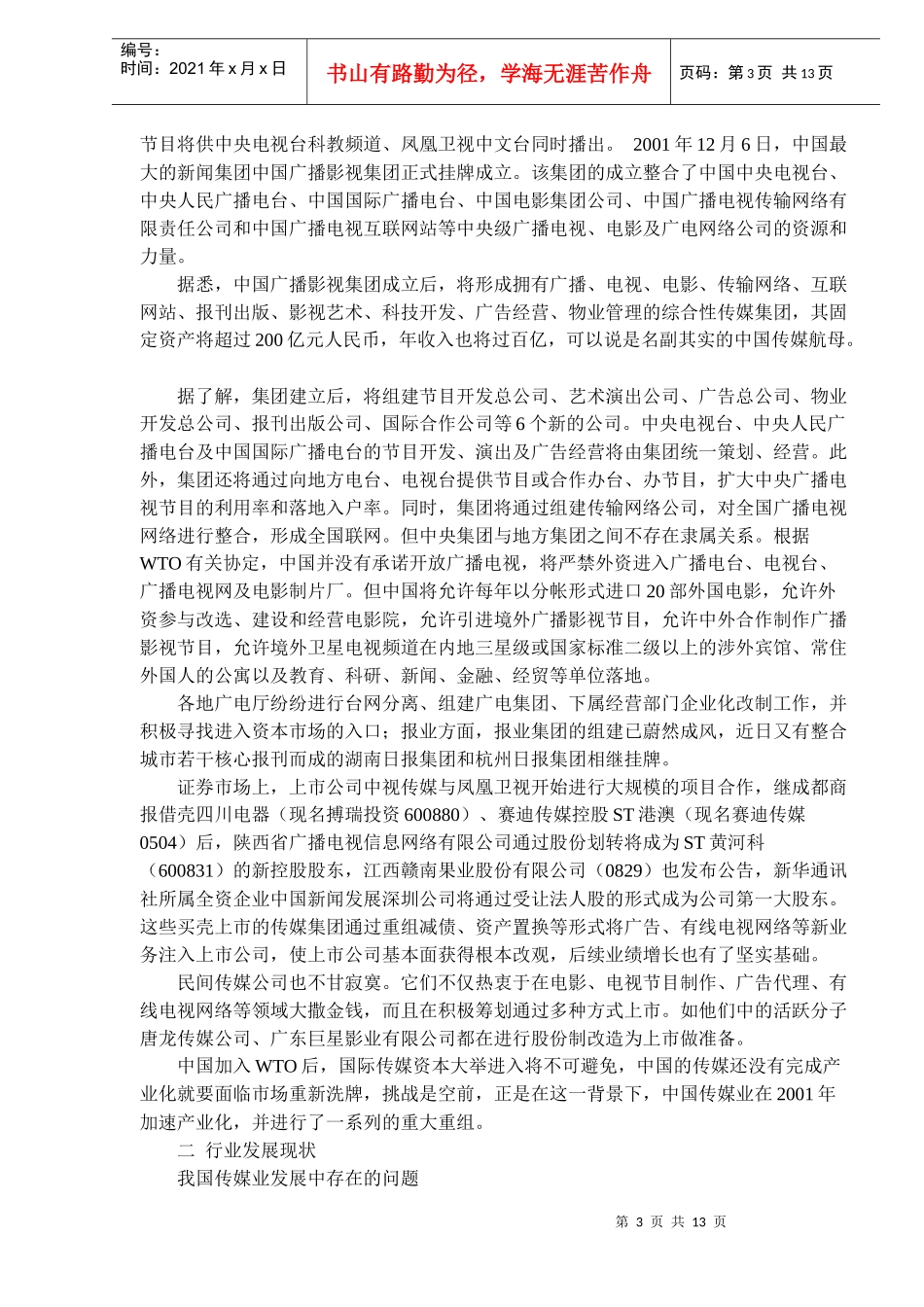 编号：
时间：2021年x月x日

书山有路勤为径，学海无涯苦作舟

页码：第3页 共13页

节目将供中央电视台科教频道、凤凰卫视中文台同时播出。 2001年12月6日，中国最大的新闻集团中国广播影视集团正式挂牌成立。该集团的成立整合了中国中央电视台、中央人民广播电台、中国国际广播电台、中国电影集团公司、中国广播电视传输网络有限责任公司和中国广播电视互联网站等中央级广播电视、电影及广电网络公司的资源和力量。

据悉，中国广播影视集团成立后，将形成拥有广播、电视、电影、传输网络、互联网站、报刊出版、影视艺术、科技开发、广告经营、物业管理的综合性传媒集团，其固定资产将超过200亿元人民币，年收入也将过百亿，可以说是名副其实的中国传媒航母。

据了解，集团建立后，将组建节目开发总公司、艺术演出公司、广告总公司、物业开发总公司、报刊出版公司、国际合作公司等6个新的公司。中央电视台、中央人民广播电台及中国国际广播电台的节目开发、演出及广告经营将由集团统一策划、经营。此外，集团还将通过向地方电台、电视台提供节目或合作办台、办节目，扩大中央广播电视节目的利用率和落地入户率。同时，集团将通过组建传输网络公司，对全国广播电视网络进行整合，形成全国联网。但中央集团与地方集团之间不存在隶属关系。根据WTO有关协定，中国并没有承诺开放广播电视，将严禁外资进入广播电台、电视台、广播电视网及电影制片厂。但中国将允许每年以分帐形式进口20部外国电影，允许外资参与改选、建设和经营电影院，允许引进境外广播影视节目，允许中外合作制作广播影视节目，允许境外卫星电视频道在内地三星级或国家标准二级以上的涉外宾馆、常住外国人的公寓以及教育、科研、新闻、金融、经贸等单位落地。

各地广电厅纷纷进行台网分离、组建广电集团、下属经营部门企业化改制工作，并积极寻找进入资本市场的入口；报业方面，报业集团的组建已蔚然成风，近日又有整合城市若干核心报刊而成的湖南日报集团和杭州日报集团相继挂牌。

证券市场上，上市公司中视传媒与凤凰卫视开始进行大规模的项目合作，继成都商报借壳四川电器（现名搏瑞投资600880）、赛迪传媒控股ST港澳（现名赛迪传媒0504）后，陕西省广播电视信息网络有限公司通过股份划转将成为ST黄河科（600831）的新控股股东，江西赣南果业股份有限公司（0829）也发布公告，新华通讯社所属全资企业中国新闻发展深圳公司将通过受让法人股的形式成为公司第一大股东。这些买壳上市的传媒集团通过重组减债、资产置换等形式将广告、有线电视网络等新业务注入上市公司，使上市公司基本面获得根本改观，后续业绩增长也有了坚实基础。

民间传媒公司也不甘寂寞。它们不仅热衷于在电影、电视节目制作、广告代理、有线电视网络等领域大撒金钱，而且在积极筹划通过多种方式上市。如他们中的活跃分子唐龙传媒公司、广东巨星影业有限公司都在进行股份制改造为上市做准备。

中国加入WTO后，国际传媒资本大举进入将不可避免，中国的传媒还没有完成产业化就要面临市场重新洗牌，挑战是空前，正是在这一背景下，中国传媒业在2001年加速产业化，并进行了一系列的重大重组。

二 行业发展现状

我国传媒业发展中存在的问题

第3页 共13页